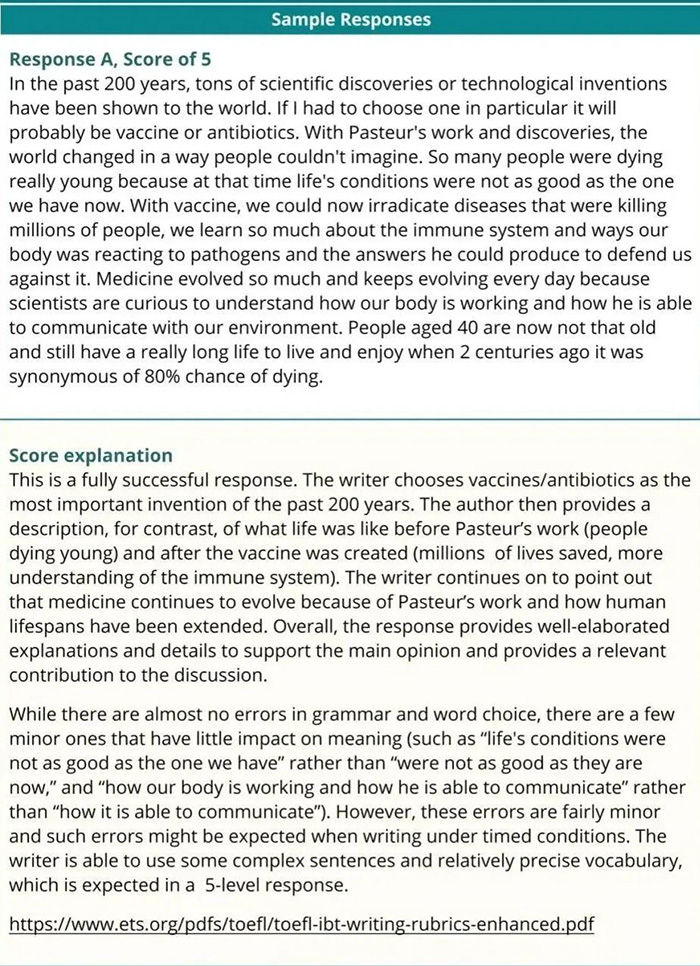 Sample Responses

Response A, Score of 5
In the past 200 years, tons of scientific discoveries or technological inventions have been shown to the world. If I had to choose one in particular it will probably be vaccine or antibiotics. With Pasteur's work and discoveries, the world changed in a way people couldn't imagine. So many people were dying really young because at that time life's conditions were not as good as the one we have now. With vaccine, we could now irradicate diseases that were killing millions of people, we learn so much about the immune system and ways our body was reacting to pathogens and the answers he could produce to defend us against it. Medicine evolved so much and keeps evolving every day because scientists are curious to understand how our body is working and how he is able to communicate with our environment. People aged 40 are now not that old and still have a really long life to live and enjoy when 2 centuries ago it was synonymous of 80% chance of dying.

Score explanation
This is a fully successful response. The writer chooses vaccines/antibiotics as the most important invention of the past 200 years. The author then provides a description, for contrast, of what life was like before Pasteur's work (people dying young) and after the vaccine was created (millions of lives saved, more understanding of the immune system). The writer continues on to point out that medicine continues to evolve because of Pasteur's work and how human lifespans have been extended. Overall, the response provides well-elaborated explanations and details to support the main opinion and provides a relevant contribution to the discussion.

While there are almost no errors in grammar and word choice, there are a few minor ones that have little impact on meaning (such as "life's conditions were not as good as the one we have" rather than "were not as good as they are now," and "how our body is working and how he is able to communicate" rather than "how it is able to communicate"). However, these errors are fairly minor and such errors might be expected when writing under timed conditions. The writer is able to use some complex sentences and relatively precise vocabulary, which is expected in a 5-level response.

https://www.ets.org/pdfs/toefl/toefl-ibt-writing-rubrics-enhanced.pdf